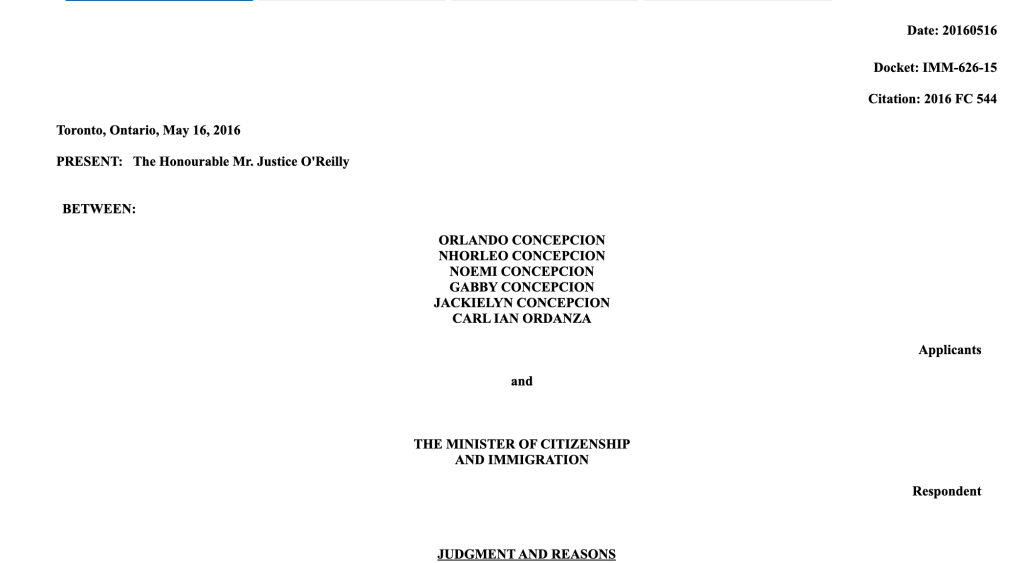 Date: 20160516

Docket: IMM-626-15

Citation: 2016 FC 544

Toronto, Ontario, May 16, 2016

PRESENT: The Honourable Mr. Justice O'Reilly

BETWEEN:

ORLANDO CONCEPCION
NHORLEO CONCEPCION
NOEMI CONCEPCION
GABBY CONCEPCION
JACKIELYN CONCEPCION
CARL IAN ORDANZA

Applicants

and

THE MINISTER OF CITIZENSHIP
AND IMMIGRATION

Respondent

JUDGMENT AND REASONS